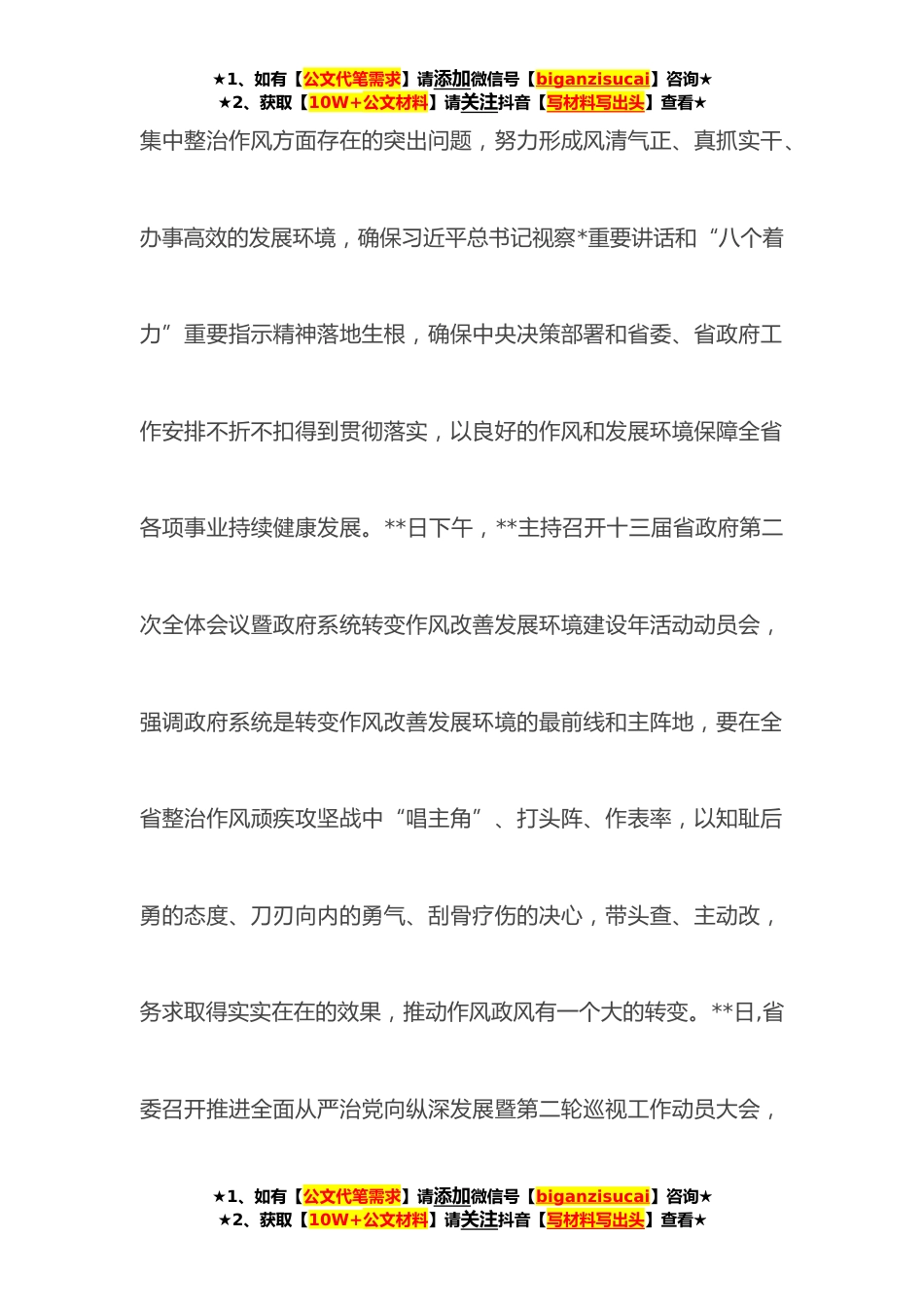 ★1、如有【公文代笔需求】请添加微信号【biganzisucai】咨询★
★2、获取【10W+公文材料】请关注抖音【写材料写出头】查看★

集中整治作风方面存在的突出问题，努力形成风清气正、真抓实干、办事高效的发展环境，确保习近平总书记视察*重要讲话和“八个着力”重要指示精神落地生根，确保中央决策部署和省委、省政府工作安排不折不扣得到贯彻落实，以良好的作风和发展环境保障全省各项事业持续健康发展。**日下午，**主持召开十三届省政府第二次全体会议暨政府系统转变作风改善发展环境建设年活动动员会，强调政府系统是转变作风改善发展环境的最前线和主阵地，要在全省整治作风顽疾攻坚战中“唱主角”、打头阵、作表率，以知耻后勇的态度、刀刃向内的勇气、刮骨疗伤的决心，带头查、主动改，务求取得实实在在的效果，推动作风政风有一个大的转变。**日,省委召开推进全面从严治党向纵深发展暨第二轮巡视工作动员大会，

★1、如有【公文代笔需求】请添加微信号【biganzisucai】咨询★
★2、获取【10W+公文材料】请关注抖音【写材料写出头】查看★